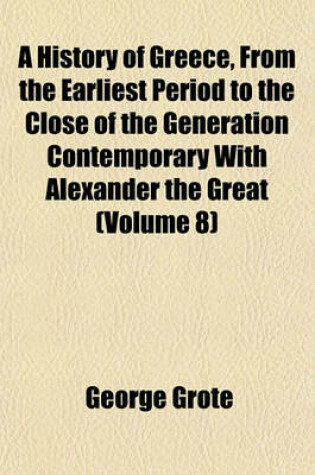 A History of Greece, From the Earliest Period to the Close of the Generation Contemporary With Alexander the Great (Volume 8)

George Grote